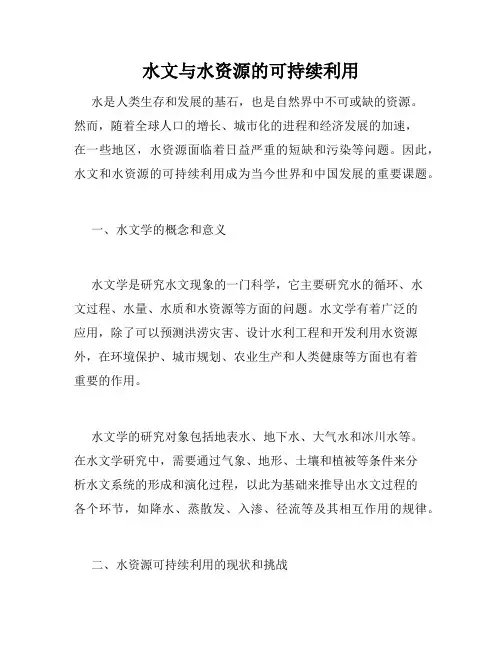 水文与水资源的可持续利用

水是人类生存和发展的基石，也是自然界中不可或缺的资源。然而，随着全球人口的增长、城市化的进程和经济发展的加速，在一些地区，水资源面临着日益严重的短缺和污染等问题。因此，水文和水资源的可持续利用成为当今世界和中国发展的重要课题。

一、水文学的概念和意义

水文学是研究水文现象的一门科学，它主要研究水的循环、水文过程、水量、水质和水资源等方面的问题。水文学有着广泛的应用，除了可以预测洪涝灾害、设计水利工程和开发利用水资源外，在环境保护、城市规划、农业生产和人类健康等方面也有着重要的作用。

水文学的研究对象包括地表水、地下水、大气水和冰川水等。在水文学研究中，需要通过气象、地形、土壤和植被等条件来分析水文系统的形成和演化过程，以此为基础来推导出水文过程的各个环节，如降水、蒸散发、入渗、径流等及其相互作用的规律。

二、水资源可持续利用的现状和挑战